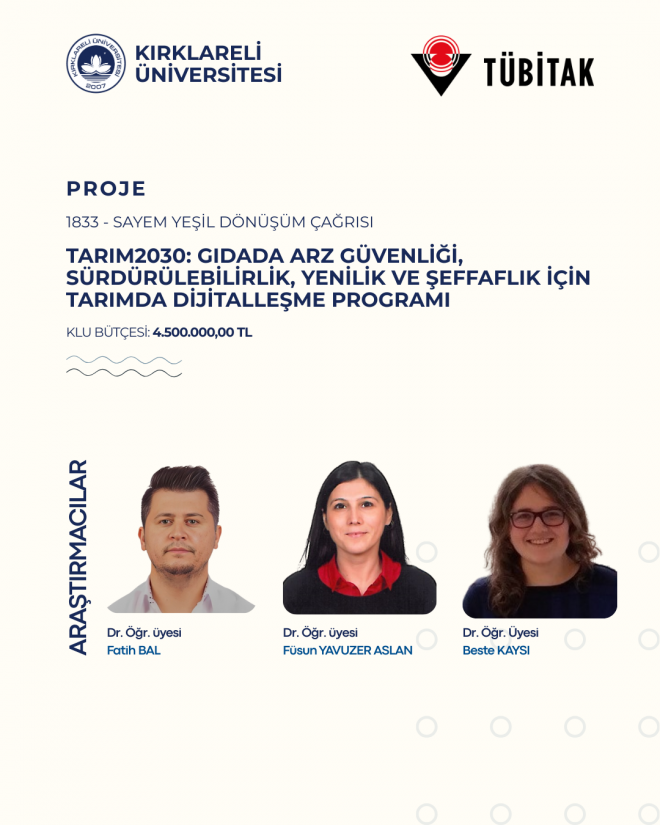 KIRKLARELİ ÜNİVERSİTESİ 2007

KIRKLARELİ ÜNİVERSİTESİ

TÜBİTAK

PROJE

1833 - SAYEM YEŞİL DÖNÜŞÜM ÇAĞRISI

TARIM2030: GIDADA ARZ GÜVENLİĞİ, SÜRDÜRÜLEBİLİRLİK, YENİLİK VE ŞEFFAFLIK İÇİN TARIMDA DİJİTALLEŞME PROGRAMI

KLU BÜTÇESİ: 4.500.000,00 TL

ARAŞTIRMACILAR

Dr. Öğr. üyesi
Fatih BAL

Dr. Öğr. üyesi
Füsun YAVUZER ASLAN

Dr. Öğr. Üyesi
Beste KAYSI